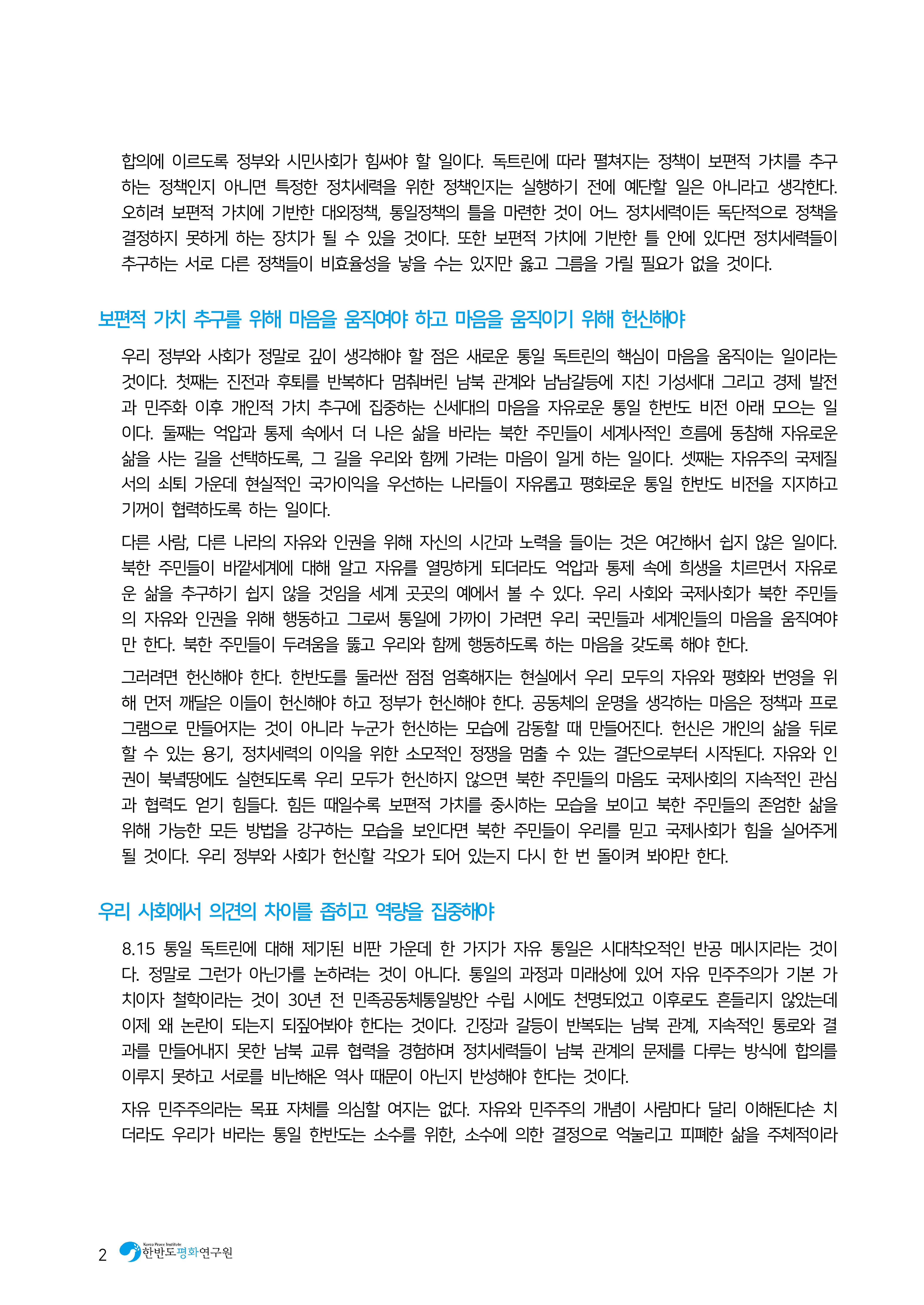 합의에 이르도록 정부와 시민사회가 힘써야 할 일이다. 독트린에 따라 펼쳐지는 정책이 보편적 가치를 추구하는 정책인지 아니면 특정한 정치세력을 위한 정책인지는 실행하기 전에 예단할 일은 아니라고 생각한다. 오히려 보편적 가치에 기반한 대외정책, 통일정책의 틀을 마련한 것이 어느 정치세력이든 독단적으로 정책을 결정하지 못하게 하는 장치가 될 수 있을 것이다. 또한 보편적 가치에 기반한 틀 안에 있다면 정치세력들이 추구하는 서로 다른 정책들이 비효율성을 낳을 수는 있지만 옳고 그름을 가릴 필요가 없을 것이다.

보편적 가치 추구를 위해 마음을 움직여야 하고 마음을 움직이기 위해 헌신해야

우리 정부와 사회가 정말로 깊이 생각해야 할 점은 새로운 통일 독트린의 핵심이 마음을 움직이는 일이라는 것이다. 첫째는 진전과 후퇴를 반복하다 멈춰버린 남북 관계와 남남갈등에 지친 기성세대 그리고 경제 발전과 민주화 이후 개인적 가치 추구에 집중하는 신세대의 마음을 자유로운 통일 한반도 비전 아래 모으는 일이다. 둘째는 억압과 통제 속에서 더 나은 삶을 바라는 북한 주민들이 세계사적인 흐름에 동참해 자유로운 삶을 사는 길을 선택하도록, 그 길을 우리와 함께 가려는 마음이 일게 하는 일이다. 셋째는 자유주의 국제질서의 쇠퇴 가운데 현실적인 국가이익을 우선하는 나라들이 자유롭고 평화로운 통일 한반도 비전을 지지하고 기꺼이 협력하도록 하는 일이다.

다른 사람, 다른 나라의 자유와 인권을 위해 자신의 시간과 노력을 들이는 것은 여간해서 쉽지 않은 일이다. 북한 주민들이 바깥세계에 대해 알고 자유를 열망하게 되더라도 억압과 통제 속에 희생을 치르면서 자유로운 삶을 추구하기 쉽지 않을 것임을 세계 곳곳의 예에서 볼 수 있다. 우리 사회와 국제사회가 북한 주민들의 자유와 인권을 위해 행동하고 그로써 통일에 가까이 가려면 우리 국민들과 세계인들의 마음을 움직여야만 한다. 북한 주민들이 두려움을 뚫고 우리와 함께 행동하도록 하는 마음을 갖도록 해야 한다.

그러려면 헌신해야 한다. 한반도를 둘러싼 점점 엄혹해지는 현실에서 우리 모두의 자유와 평화와 번영을 위해 먼저 깨달은 이들이 헌신해야 하고 정부가 헌신해야 한다. 공동체의 운명을 생각하는 마음은 정책과 프로그램으로 만들어지는 것이 아니라 누군가 헌신하는 모습에 감동할 때 만들어진다. 헌신은 개인의 삶을 뒤로 할 수 있는 용기, 정치세력의 이익을 위한 소모적인 정쟁을 멈출 수 있는 결단으로부터 시작된다. 자유와 인권이 북녘땅에도 실현되도록 우리 모두가 헌신하지 않으면 북한 주민들의 마음도 국제사회의 지속적인 관심과 협력도 얻기 힘들다. 힘든 때일수록 보편적 가치를 중시하는 모습을 보이고 북한 주민들의 존엄한 삶을 위해 가능한 모든 방법을 강구하는 모습을 보인다면 북한 주민들이 우리를 믿고 국제사회가 힘을 실어주게 될 것이다. 우리 정부와 사회가 헌신할 각오가 되어 있는지 다시 한 번 돌이켜 봐야만 한다.

우리 사회에서 의견의 차이를 좁히고 역량을 집중해야

8.15 통일 독트린에 대해 제기된 비판 가운데 한 가지가 자유 통일은 시대착오적인 반공 메시지라는 것이다. 정말로 그런가 아닌가를 논하려는 것이 아니다. 통일의 과정과 미래상에 있어 자유 민주주의가 기본 가치이자 철학이라는 것이 30년 전 민족공동체통일방안 수립 시에도 천명되었고 이후로도 흔들리지 않았는데 이제 왜 논란이 되는지 되짚어봐야 한다는 것이다. 긴장과 갈등이 반복되는 남북 관계, 지속적인 통로와 결과를 만들어내지 못한 남북 교류 협력을 경험하며 정치세력들이 남북 관계의 문제를 다루는 방식에 합의를 이루지 못하고 서로를 비난해온 역사 때문이 아닌지 반성해야 한다는 것이다.

자유 민주주의라는 목표 자체를 의심할 여지는 없다. 자유와 민주주의 개념이 사람마다 달리 이해된다손 치더라도 우리가 바라는 통일 한반도는 소수를 위한, 소수에 의한 결정으로 억눌리고 피폐한 삶을 주체적이라

2 Korea Peace Institute 한반도평화연구원